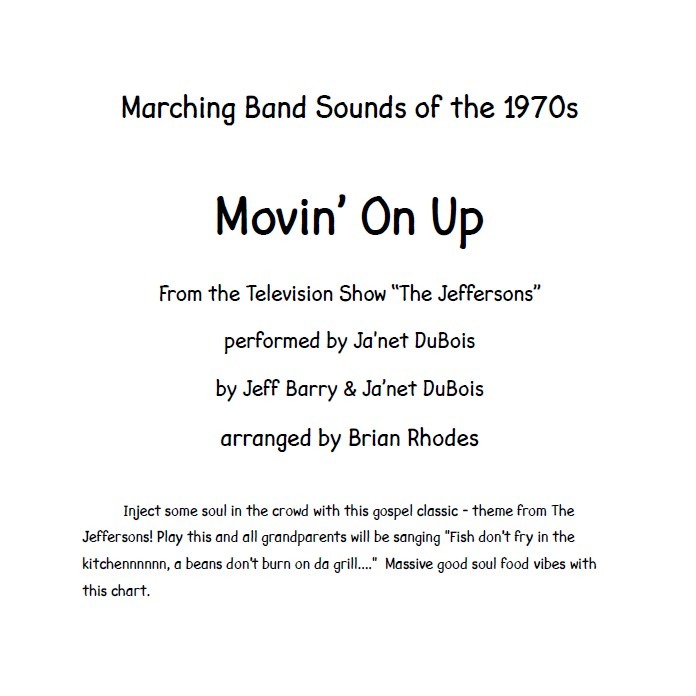 Marching Band Sounds of the 1970s

Movin' On Up

From the Television Show "The Jeffersons"

performed by Ja'net DuBois

by Jeff Barry & Ja'net DuBois

arranged by Brian Rhodes

Inject some soul in the crowd with this gospel classic - theme from The Jeffersons! Play this and all grandparents will be sanging "Fish don't fry in the kitchennnnnn, a beans don't burn on da grill...." Massive good soul food vibes with this chart.